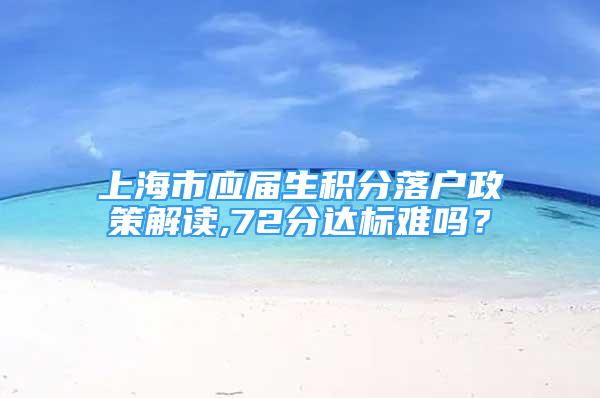 上海市应届生积分落户政策解读,72分达标难吗？